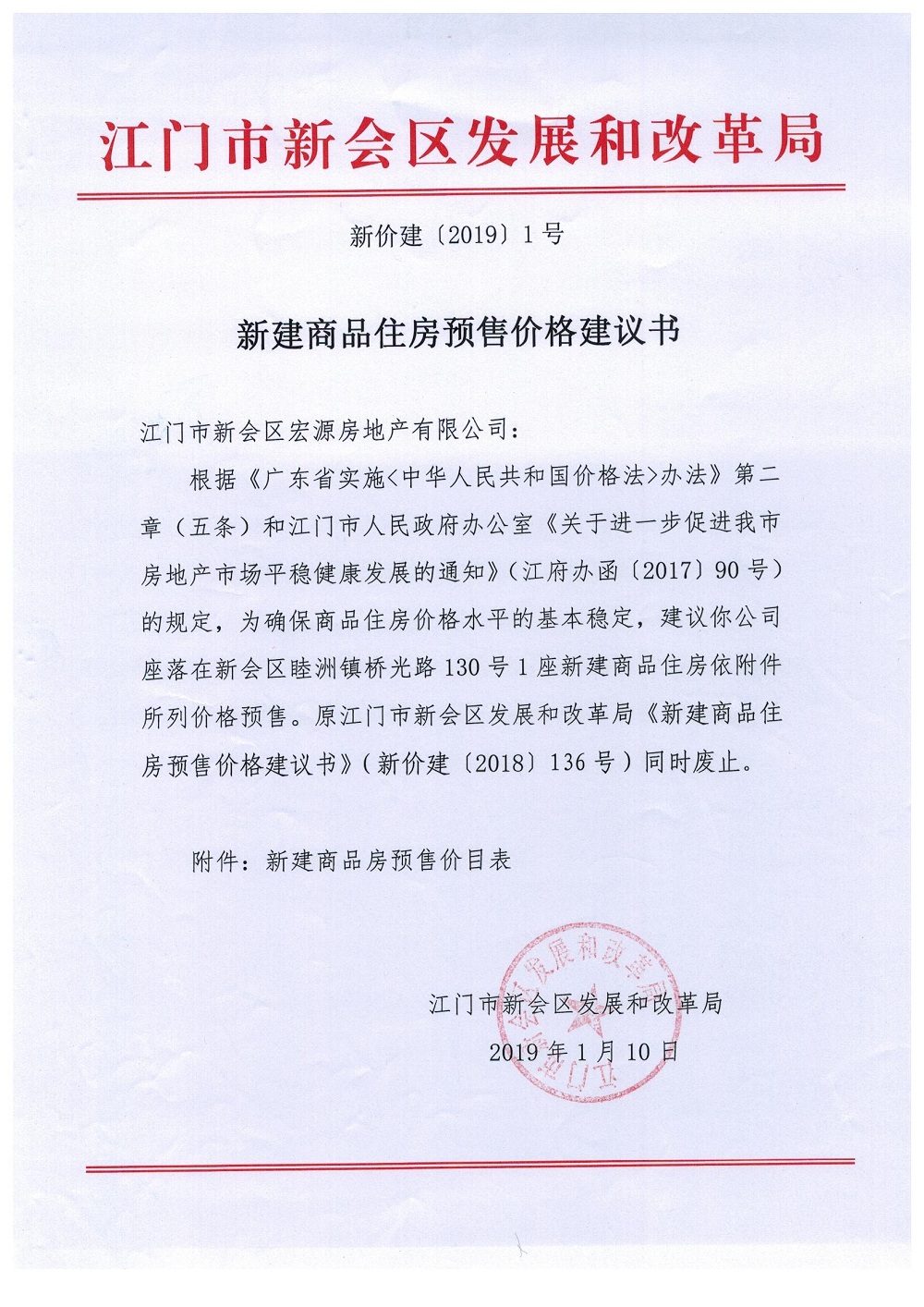 江门市新会区发展和改革局

新价建〔2019〕1号

新建商品住房预售价格建议书

江门市新会区宏源房地产有限公司：

根据《广东省实施<中华人民共和国价格法>办法》第二章（五条）和江门市人民政府办公室《关于进一步促进我市房地产市场平稳健康发展的通知》（江府办函〔2017〕90号）的规定，为确保商品住房价格水平的基本稳定，建议你公司座落在新会区睦洲镇桥光路130号1座新建商品住房依附件所列价格预售。原江门市新会区发展和改革局《新建商品住房预售价格建议书》（新价建〔2018〕136号）同时废止。

附件：新建商品房预售价目表

江门市新会区发展和改革局
2019年1月10日

江门市新会区发展和改革局